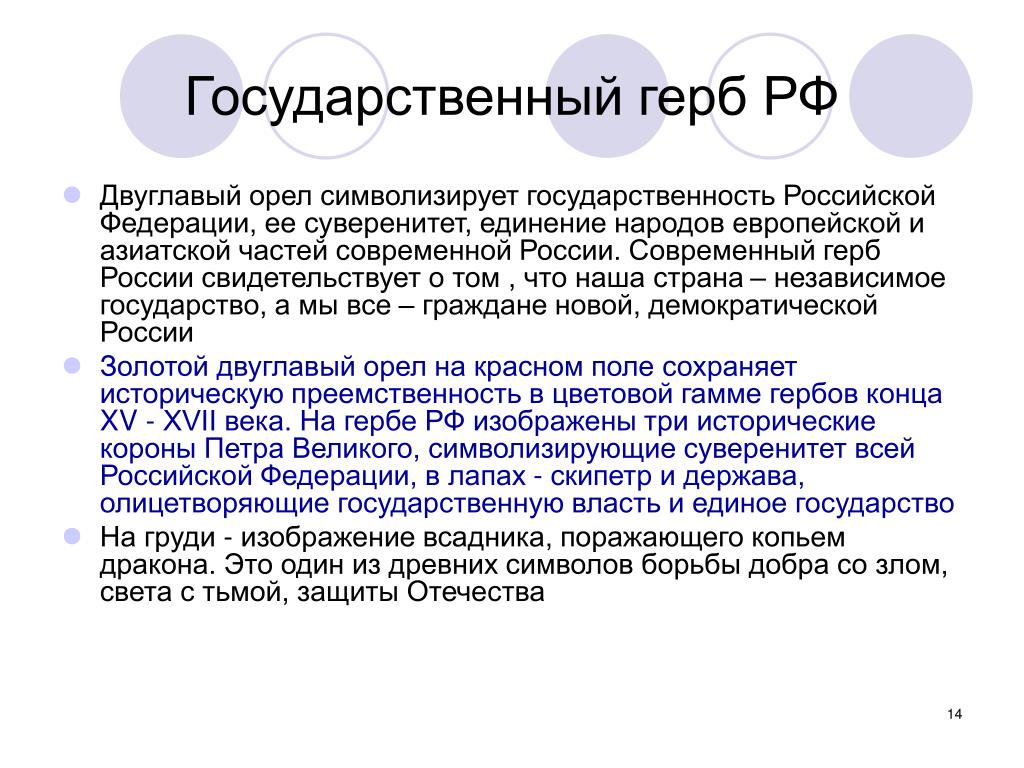 Государственный герб РФ

Двуглавый орел символизирует государственность Российской Федерации, ее суверенитет, единение народов европейской и азиатской частей современной России. Современный герб России свидетельствует о том , что наша страна – независимое государство, а мы все – граждане новой, демократической России

Золотой двуглавый орел на красном поле сохраняет историческую преемственность в цветовой гамме гербов конца XV - XVII века. На гербе РФ изображены три исторические короны Петра Великого, символизирующие суверенитет всей Российской Федерации, в лапах - скипетр и держава, олицетворяющие государственную власть и единое государство

На груди - изображение всадника, поражающего копьем дракона. Это один из древних символов борьбы добра со злом, света с тьмой, защиты Отечества

14